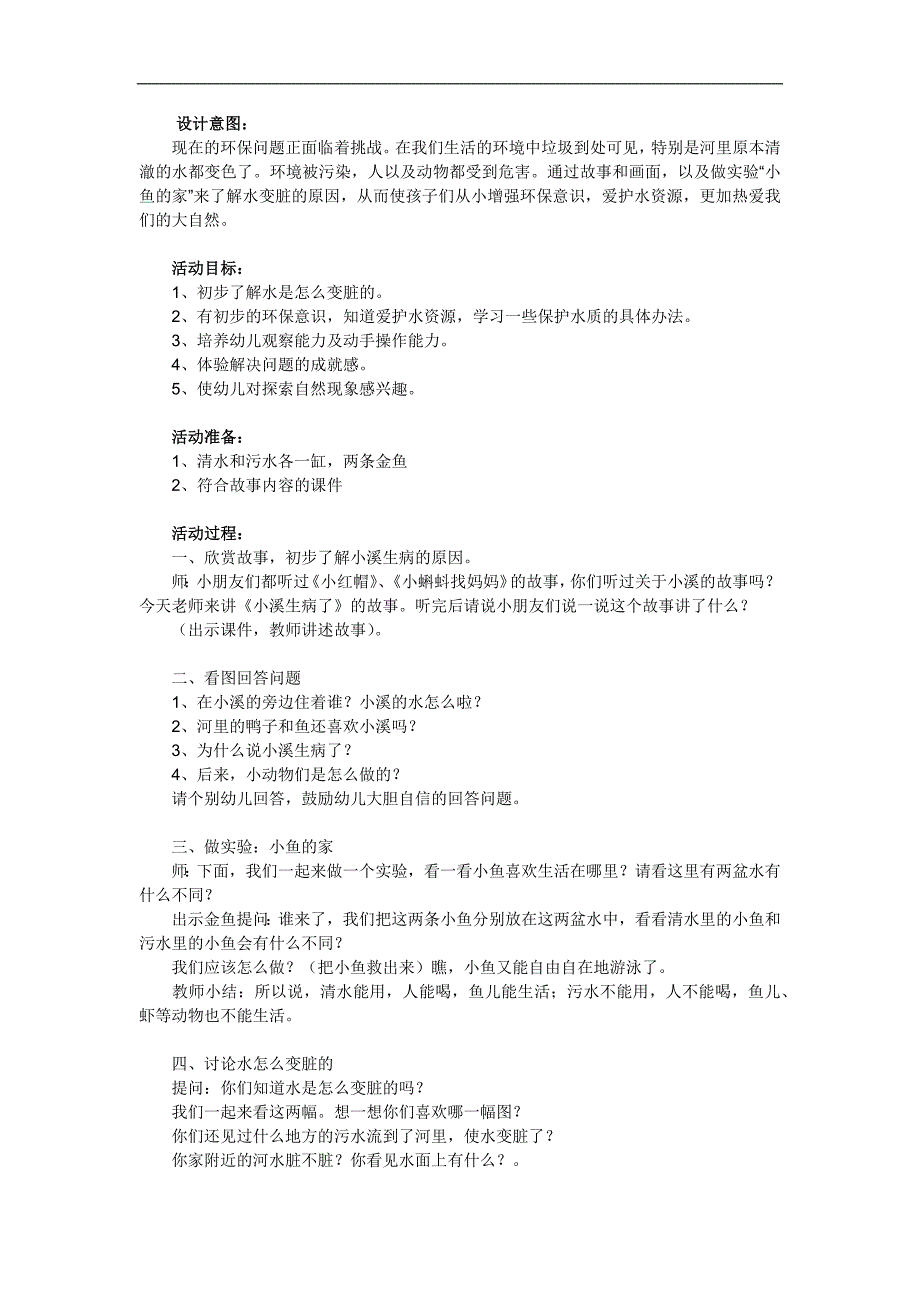 设计意图：
现在的环保问题正面临着挑战。在我们生活的环境中垃圾到处可见，特别是河里原本清澈的水都变色了。环境被污染，人以及动物都受到危害。通过故事和画面，以及做实验“小鱼的家”来了解水变脏的原因，从而使孩子们从小增强环保意识，爱护水资源，更加热爱我们的大自然。

活动目标：
1、初步了解水是怎么变脏的。
2、有初步的环保意识，知道爱护水资源，学习一些保护水质的具体办法。
3、培养幼儿观察能力及动手操作能力。
4、体验解决问题的成就感。
5、使幼儿对探索自然现象感兴趣。

活动准备：
1、清水和污水各一缸，两条金鱼
2、符合故事内容的课件

活动过程：
一、欣赏故事，初步了解小溪生病的原因。
师：小朋友们都听过《小红帽》、《小蝌蚪找妈妈》的故事，你们听过关于小溪的故事吗？今天老师来讲《小溪生病了》的故事。听完后请说小朋友们说一说这个故事讲了什么？
（出示课件，教师讲述故事）。

二、看图回答问题
1、在小溪的旁边住着谁？小溪的水怎么啦？
2、河里的鸭子和鱼还喜欢小溪吗？
3、为什么说小溪生病了？
4、后来，小动物们是怎么做的？
请个别幼儿回答，鼓励幼儿大胆自信的回答问题。

三、做实验：小鱼的家
师：下面，我们一起来做一个实验，看一看小鱼喜欢生活在哪里？请看这里有两盆水有什么不同？
出示金鱼提问：谁来了，我们把这两条小鱼分别放在这两盆水中，看看清水里的小鱼和污水里的小鱼会有什么不同？
我们应该怎么做？（把小鱼救出来）瞧，小鱼又能自由自在地游泳了。
教师小结：所以说，清水能用，人能喝，鱼儿能生活；污水不能用，人不能喝，鱼儿、虾等动物也不能生活。

四、讨论水怎么变脏的
提问：你们知道水是怎么变脏的吗？
我们一起来看这两幅。想一想你们喜欢哪一幅图？
你们还见过什么地方的污水流到了河里，使水变脏了？
你家附近的河水脏不脏？你看见水面上有什么？。